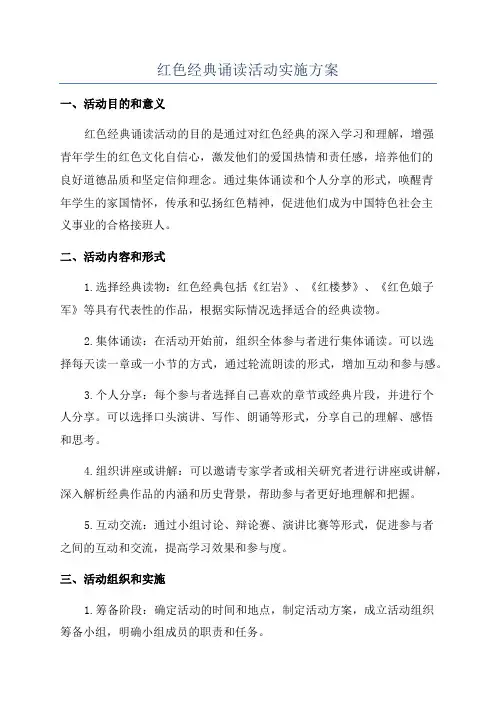 红色经典诵读活动实施方案

一、活动目的和意义

红色经典诵读活动的目的是通过对红色经典的深入学习和理解，增强青年学生的红色文化自信心，激发他们的爱国热情和责任感，培养他们的良好道德品质和坚定信仰理念。通过集体诵读和个人分享的形式，唤醒青年学生的家国情怀，传承和弘扬红色精神，促进他们成为中国特色社会主义事业的合格接班人。

二、活动内容和形式

1.选择经典读物：红色经典包括《红岩》、《红楼梦》、《红色娘子军》等具有代表性的作品，根据实际情况选择适合的经典读物。

2.集体诵读：在活动开始前，组织全体参与者进行集体诵读。可以选择每天读一章或一小节的方式，通过轮流朗读的形式，增加互动和参与感。

3.个人分享：每个参与者选择自己喜欢的章节或经典片段，并进行个人分享。可以选择口头演讲、写作、朗诵等形式，分享自己的理解、感悟和思考。

4.组织讲座或讲解：可以邀请专家学者或相关研究者进行讲座或讲解，深入解析经典作品的内涵和历史背景，帮助参与者更好地理解和把握。

5.互动交流：通过小组讨论、辩论赛、演讲比赛等形式，促进参与者之间的互动和交流，提高学习效果和参与度。

三、活动组织和实施

1.筹备阶段：确定活动的时间和地点，制定活动方案，成立活动组织筹备小组，明确小组成员的职责和任务。